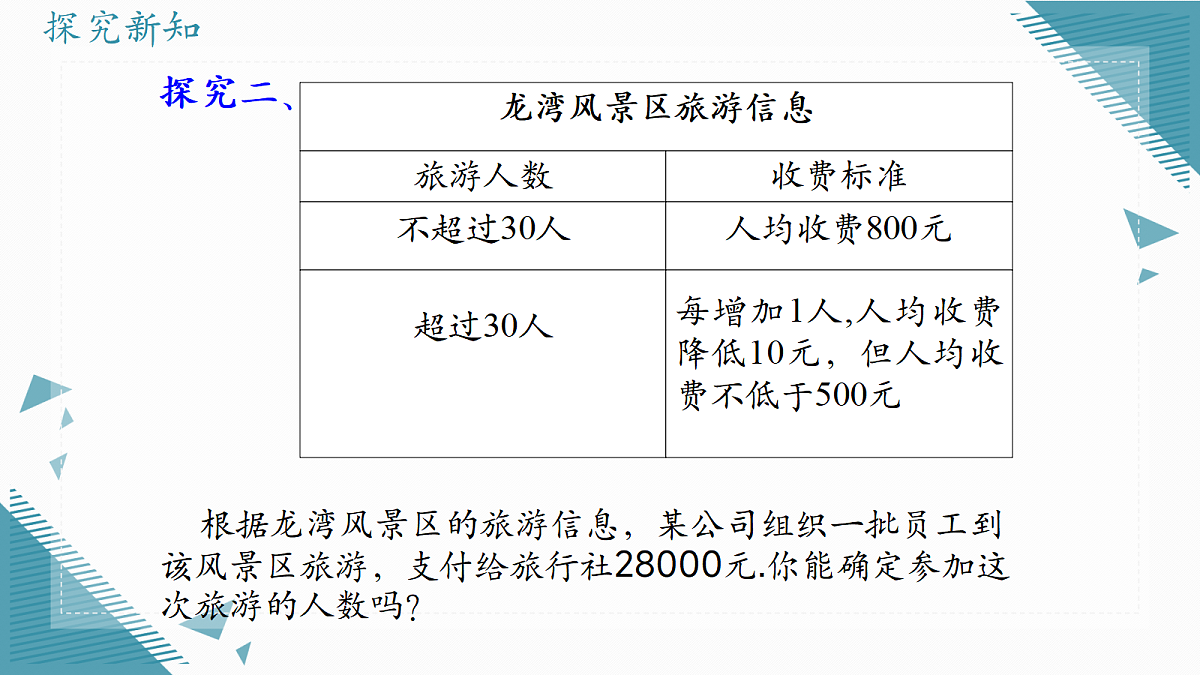 探究新知

探究二、

| 龙湾风景区旅游信息 | |
|---|---|
| 旅游人数 | 收费标准 |
| 不超过30人 | 人均收费800元 |
| 超过30人 | 每增加1人,人均收费降低10元，但人均收费不低于500元 |

根据龙湾风景区的旅游信息，某公司组织一批员工到该风景区旅游，支付给旅行社28000元.你能确定参加这次旅游的人数吗?